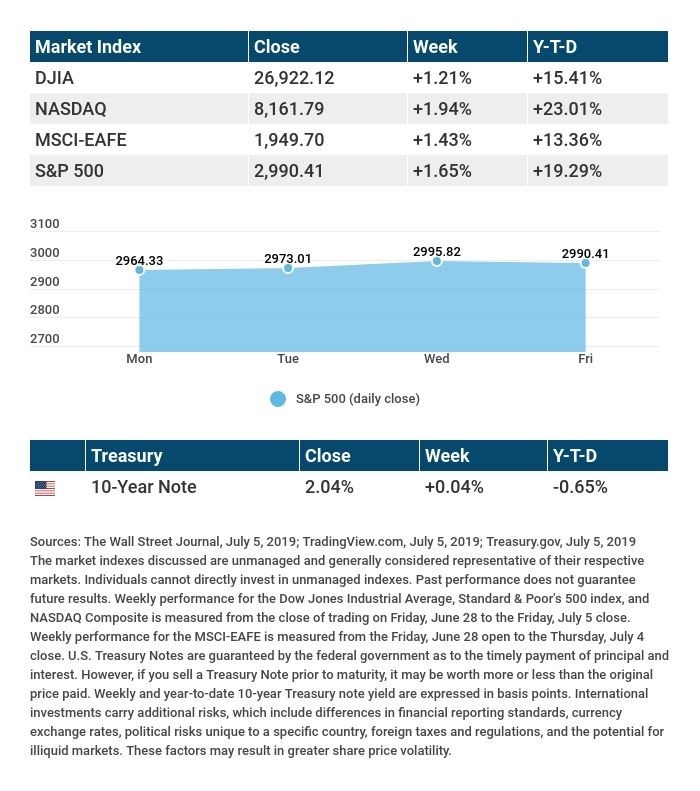 | Market Index | Close | Week | Y-T-D |
|---|---|---|---|
| DJIA | 26,922.12 | +1.21% | +15.41% |
| NASDAQ | 8,161.79 | +1.94% | +23.01% |
| MSCI-EAFE | 1,949.70 | +1.43% | +13.36% |
| S&P 500 | 2,990.41 | +1.65% | +19.29% |

3100
3000
2900
2800
2700
2964.33
2973.01
2995.82
2990.41
Mon
Tue
Wed
Fri

S&P 500 (daily close)

| | Treasury | Close | Week | Y-T-D |
|---|---|---|---|---|
| | 10-Year Note | 2.04% | +0.04% | -0.65% |

Sources: The Wall Street Journal, July 5, 2019; TradingView.com, July 5, 2019; Treasury.gov, July 5, 2019
The market indexes discussed are unmanaged and generally considered representative of their respective markets. Individuals cannot directly invest in unmanaged indexes. Past performance does not guarantee future results. Weekly performance for the Dow Jones Industrial Average, Standard & Poor's 500 index, and NASDAQ Composite is measured from the close of trading on Friday, June 28 to the Friday, July 5 close. Weekly performance for the MSCI-EAFE is measured from the Friday, June 28 open to the Thursday, July 4 close. U.S. Treasury Notes are guaranteed by the federal government as to the timely payment of principal and interest. However, if you sell a Treasury Note prior to maturity, it may be worth more or less than the original price paid. Weekly and year-to-date 10-year Treasury note yield are expressed in basis points. International investments carry additional risks, which include differences in financial reporting standards, currency exchange rates, political risks unique to a specific country, foreign taxes and regulations, and the potential for illiquid markets. These factors may result in greater share price volatility.